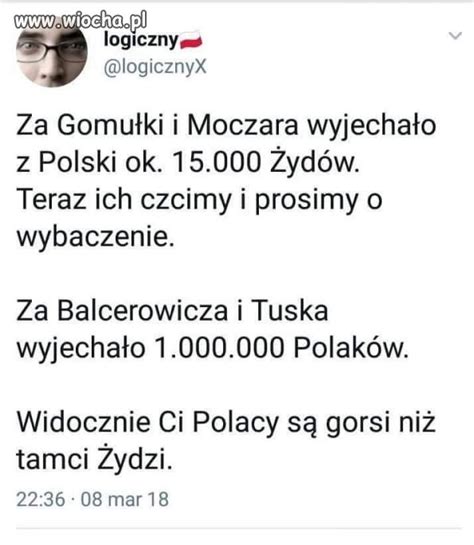 www.wiocha.pl

logiczny
@logicznyX

Za Gomułki i Moczara wyjechało z Polski ok. 15.000 Żydów. Teraz ich czcimy i prosimy o wybaczenie.

Za Balcerowicza i Tuska wyjechało 1.000.000 Polaków.

Widocznie Ci Polacy są gorsi niż tamci Żydzi.

22:36 · 08 mar 18